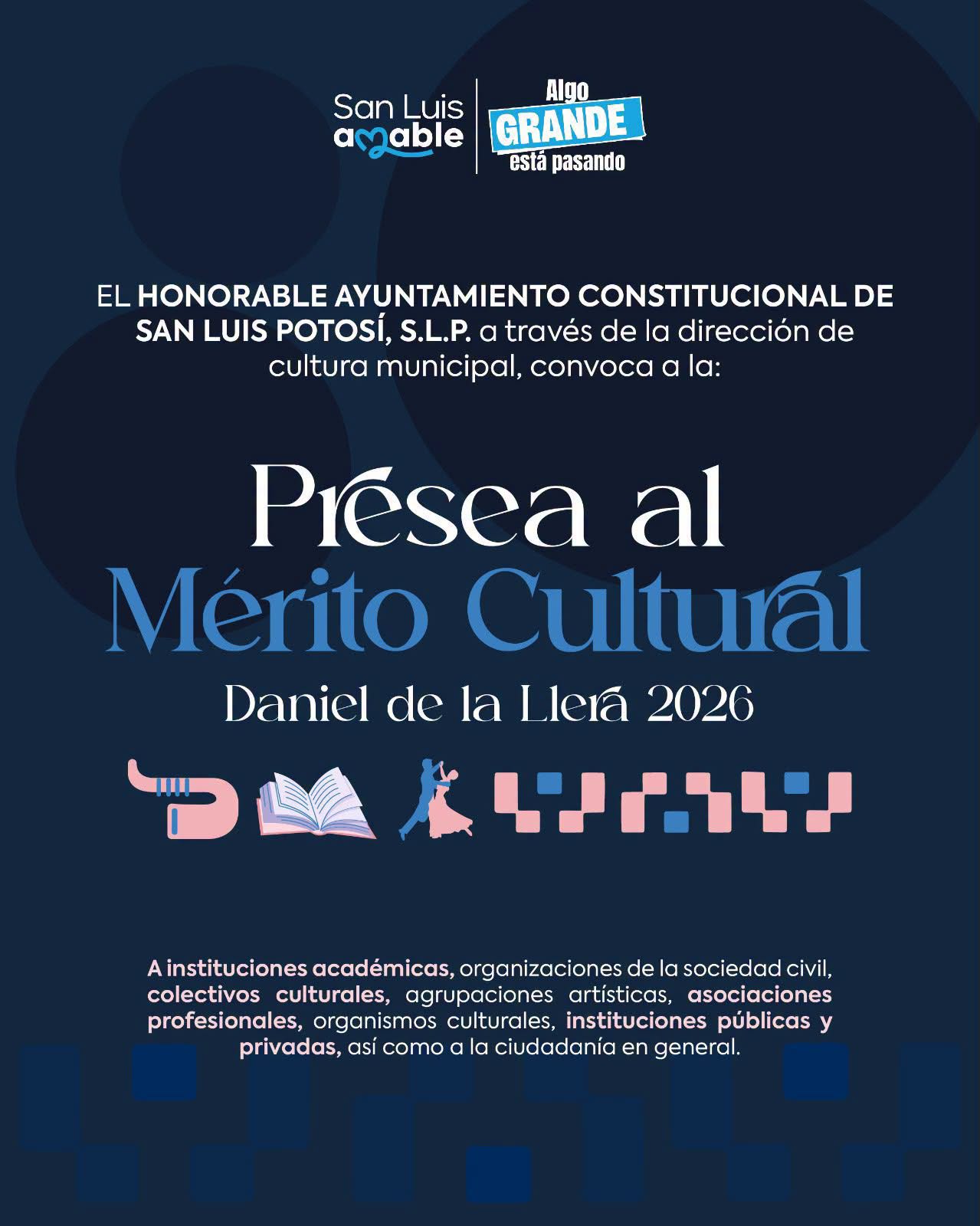 San Luis amable

Algo GRANDE está pasando

EL HONORABLE AYUNTAMIENTO CONSTITUCIONAL DE SAN LUIS POTOSÍ, S.L.P. a través de la dirección de cultura municipal, convoca a la:

Presea al Mérito Cultural Daniel de la Llera 2026

A instituciones académicas, organizaciones de la sociedad civil, colectivos culturales, agrupaciones artísticas, asociaciones profesionales, organismos culturales, instituciones públicas y privadas, así como a la ciudadanía en general.